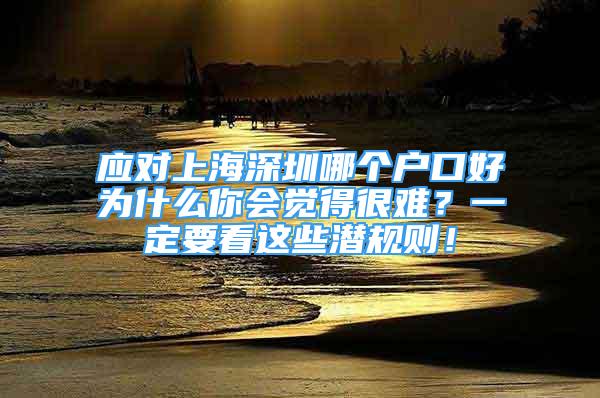 应对上海深圳哪个户口好为什么你会觉得很难？一定要看这些潜规则！